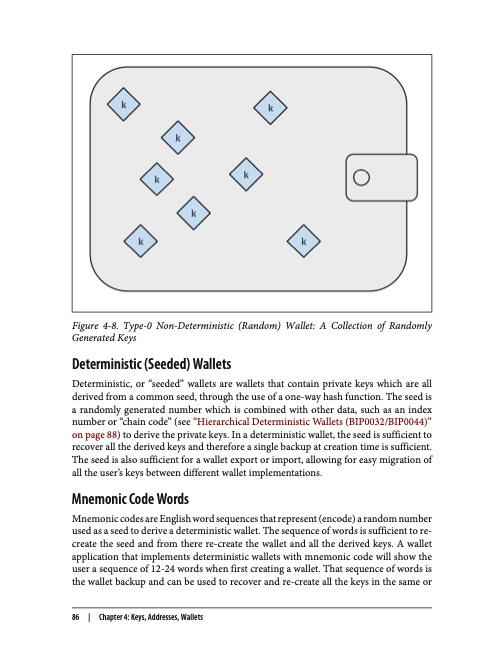 k

k

k

k

k

k

k

k

Figure 4-8. Type-0 Non-Deterministic (Random) Wallet: A Collection of Randomly Generated Keys

Deterministic (Seeded) Wallets

Deterministic, or "seeded" wallets are wallets that contain private keys which are all derived from a common seed, through the use of a one-way hash function. The seed is a randomly generated number which is combined with other data, such as an index number or "chain code" (see "Hierarchical Deterministic Wallets (BIP0032/BIP0044)" on page 88) to derive the private keys. In a deterministic wallet, the seed is sufficient to recover all the derived keys and therefore a single backup at creation time is sufficient. The seed is also sufficient for a wallet export or import, allowing for easy migration of all the user's keys between different wallet implementations.

Mnemonic Code Words

Mnemonic codes are English word sequences that represent (encode) a random number used as a seed to derive a deterministic wallet. The sequence of words is sufficient to re-create the seed and from there re-create the wallet and all the derived keys. A wallet application that implements deterministic wallets with mnemonic code will show the user a sequence of 12-24 words when first creating a wallet. That sequence of words is the wallet backup and can be used to recover and re-create all the keys in the same or

86 | Chapter 4: Keys, Addresses, Wallets